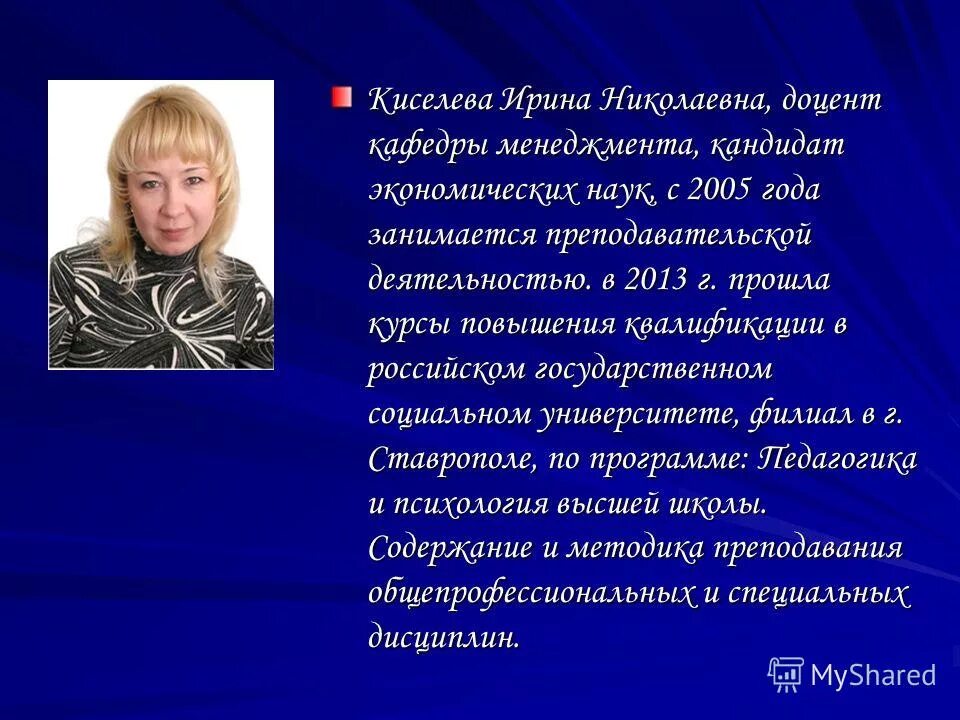 Киселева Ирина Николаевна, доцент кафедры менеджмента, кандидат экономических наук, с 2005 года занимается преподавательской деятельностью. в 2013 г. прошла курсы повышения квалификации в российском государственном социальном университете, филиал в г. Ставрополе, по программе: Педагогика и психология высшей школы. Содержание и методика преподавания общепрофессиональных и специальных дисциплин.

MyShared